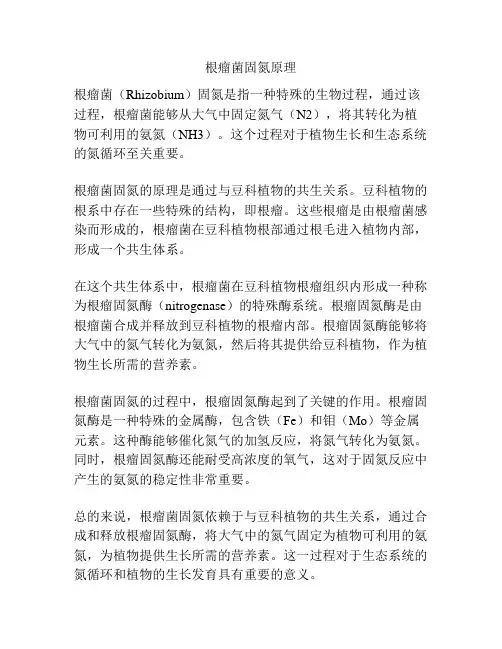 根瘤菌固氮原理

根瘤菌（Rhizobium）固氮是指一种特殊的生物过程，通过该过程，根瘤菌能够从大气中固定氮气（N2），将其转化为植物可利用的氨氮（NH3）。这个过程对于植物生长和生态系统的氮循环至关重要。

根瘤菌固氮的原理是通过与豆科植物的共生关系。豆科植物的根系中存在一些特殊的结构，即根瘤。这些根瘤是由根瘤菌感染而形成的，根瘤菌在豆科植物根部通过根毛进入植物内部，形成一个共生体系。

在这个共生体系中，根瘤菌在豆科植物根瘤组织内形成一种称为根瘤固氮酶（nitrogenase）的特殊酶系统。根瘤固氮酶是由根瘤菌合成并释放到豆科植物的根瘤内部。根瘤固氮酶能够将大气中的氮气转化为氨氮，然后将其提供给豆科植物，作为植物生长所需的营养素。

根瘤菌固氮的过程中，根瘤固氮酶起到了关键的作用。根瘤固氮酶是一种特殊的金属酶，包含铁（Fe）和钼（Mo）等金属元素。这种酶能够催化氮气的加氢反应，将氮气转化为氨氮。同时，根瘤固氮酶还能耐受高浓度的氧气，这对于固氮反应中产生的氨氮的稳定性非常重要。

总的来说，根瘤菌固氮依赖于与豆科植物的共生关系，通过合成和释放根瘤固氮酶，将大气中的氮气固定为植物可利用的氨氮，为植物提供生长所需的营养素。这一过程对于生态系统的氮循环和植物的生长发育具有重要的意义。